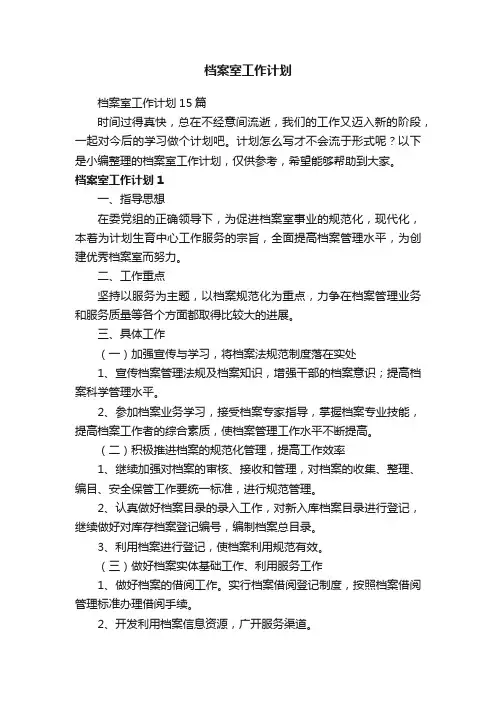 档案室工作计划

档案室工作计划15篇

时间过得真快，总在不经意间流逝，我们的工作又迈入新的阶段，一起对今后的学习做个计划吧。计划怎么写才不会流于形式呢？以下是小编整理的档案室工作计划，仅供参考，希望能够帮助到大家。

档案室工作计划1

一、指导思想

在委党组的正确领导下，为促进档案室事业的规范化，现代化，本着为计划生育中心工作服务的宗旨，全面提高档案管理水平，为创建优秀档案室而努力。

二、工作重点

坚持以服务为主题，以档案规范化为重点，力争在档案管理业务和服务质量等各个方面都取得比较大的进展。

三、具体工作

（一）加强宣传与学习，将档案法规范制度落在实处

1、宣传档案管理法规及档案知识，增强干部的档案意识；提高档案科学管理水平。

2、参加档案业务学习，接受档案专家指导，掌握档案专业技能，提高档案工作者的综合素质，使档案管理工作水平不断提高。

（二）积极推进档案的规范化管理，提高工作效率

1、继续加强对档案的审核、接收和管理，对档案的收集、整理、编目、安全保管工作要统一标准，进行规范管理。

2、认真做好档案目录的录入工作，对新入库档案目录进行登记，继续做好对库存档案登记编号，编制档案总目录。

3、利用档案进行登记，使档案利用规范有效。

（三）做好档案实体基础工作、利用服务工作

1、做好档案的借阅工作。实行档案借阅登记制度，按照档案借阅管理标准办理借阅手续。

2、开发利用档案信息资源，广开服务渠道。